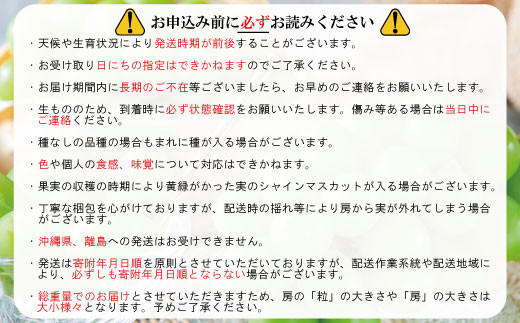 お申込み前に必ずお読みください

・天候や生育状況により発送時期が前後することがございます。

・お受け取り日にちの指定はできかねますのでご了承ください。

・お届け期間内に長期のご不在等ございましたら、お早めのご連絡をお願いいたします。

・生もののため、到着時に必ず状態確認をお願いいたします。傷み等ある場合は当日中にご連絡ください。

・種なしの品種の場合もまれに種が入る場合がございます。

・色や個人の食感、味覚について対応はできかねます。

・果実の収穫の時期により黄緑がかった実のシャインマスカットが入る場合がございます。

・丁寧な梱包を心がけておりますが、配送時の揺れ等により房から実が外れてしまう場合がございます。

・沖縄県、離島への発送はお受けできません。

・発送は寄附年月日順を原則とさせていただいておりますが、配送作業系統や配送地域により、必ずしも寄附年月日順とならない場合がございます。

・総重量でのお届けとさせていただきますため、房の「粒」の大きさや「房」の大きさは大小様々となります。予めご了承ください。